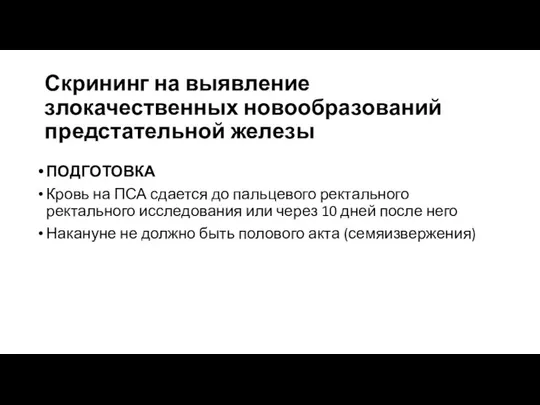 Скрининг на выявление злокачественных новообразований предстательной железы

• ПОДГОТОВКА
• Кровь на ПСА сдается до пальцевого ректального ректального исследования или через 10 дней после него
• Накануне не должно быть полового акта (семяизвержения)